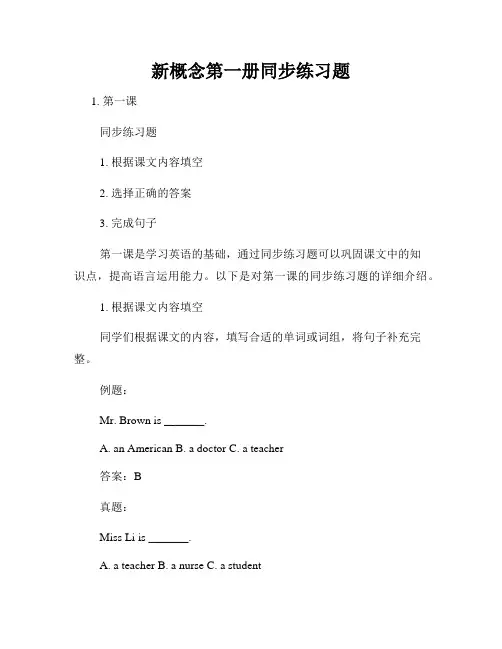 新概念第一册同步练习题

1. 第一课

同步练习题

1. 根据课文内容填空

2. 选择正确的答案

3. 完成句子

第一课是学习英语的基础，通过同步练习题可以巩固课文中的知识点，提高语言运用能力。以下是对第一课的同步练习题的详细介绍。

1. 根据课文内容填空

同学们根据课文的内容，填写合适的单词或词组，将句子补充完整。

例题：

Mr. Brown is _______.

A. an American B. a doctor C. a teacher

答案：B

真题：

Miss Li is _______.

A. a teacher B. a nurse C. a student